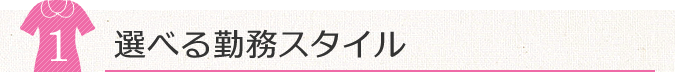 1
選べる勤務スタイル